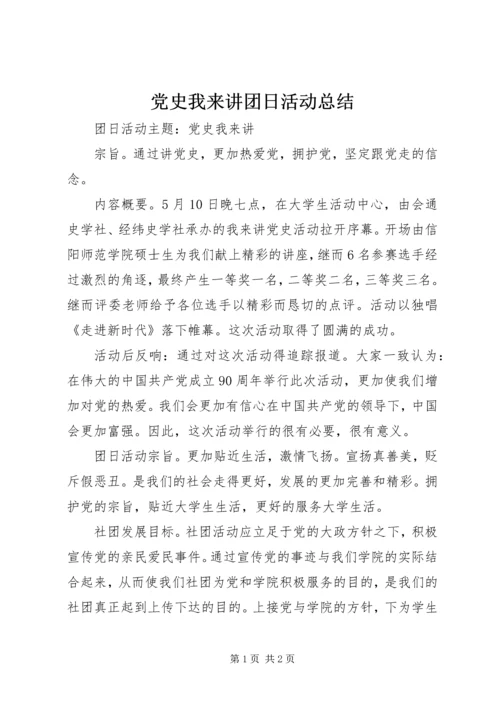 党史我来讲团日活动总结

团日活动主题：党史我来讲

宗旨。通过讲党史，更加热爱党，拥护党，坚定跟党走的信念。

内容概要。5月10日晚七点，在大学生活动中心，由会通史学社、经纬史学社承办的我来讲党史活动拉开序幕。开场由信阳师范学院硕士生为我们献上精彩的讲座，继而6名参赛选手经过激烈的角逐，最终产生一等奖一名，二等奖二名，三等奖三名。继而评委老师给予各位选手以精彩而恳切的点评。活动以独唱《走进新时代》落下帷幕。这次活动取得了圆满的成功。

活动后反响：通过对这次活动得追踪报道。大家一致认为：在伟大的中国共产党成立90周年举行此次活动，更加使我们增加对党的热爱。我们会更加有信心在中国共产党的领导下，中国会更加富强。因此，这次活动举行的很有必要，很有意义。

团日活动宗旨。更加贴近生活，激情飞扬。宣扬真善美，贬斥假恶丑。是我们的社会走得更好，发展的更加完善和精彩。拥护党的宗旨，贴近大学生生活，更好的服务大学生活。

社团发展目标。社团活动应立足于党的大政方针之下，积极宣传党的亲民爱民事件。通过宣传党的事迹与我们学院的实际结合起来，从而使我们社团为党和学院积极服务的目的，是我们的社团真正起到上传下达的目的。上接党与学院的方针，下为学生

第1页 共2页